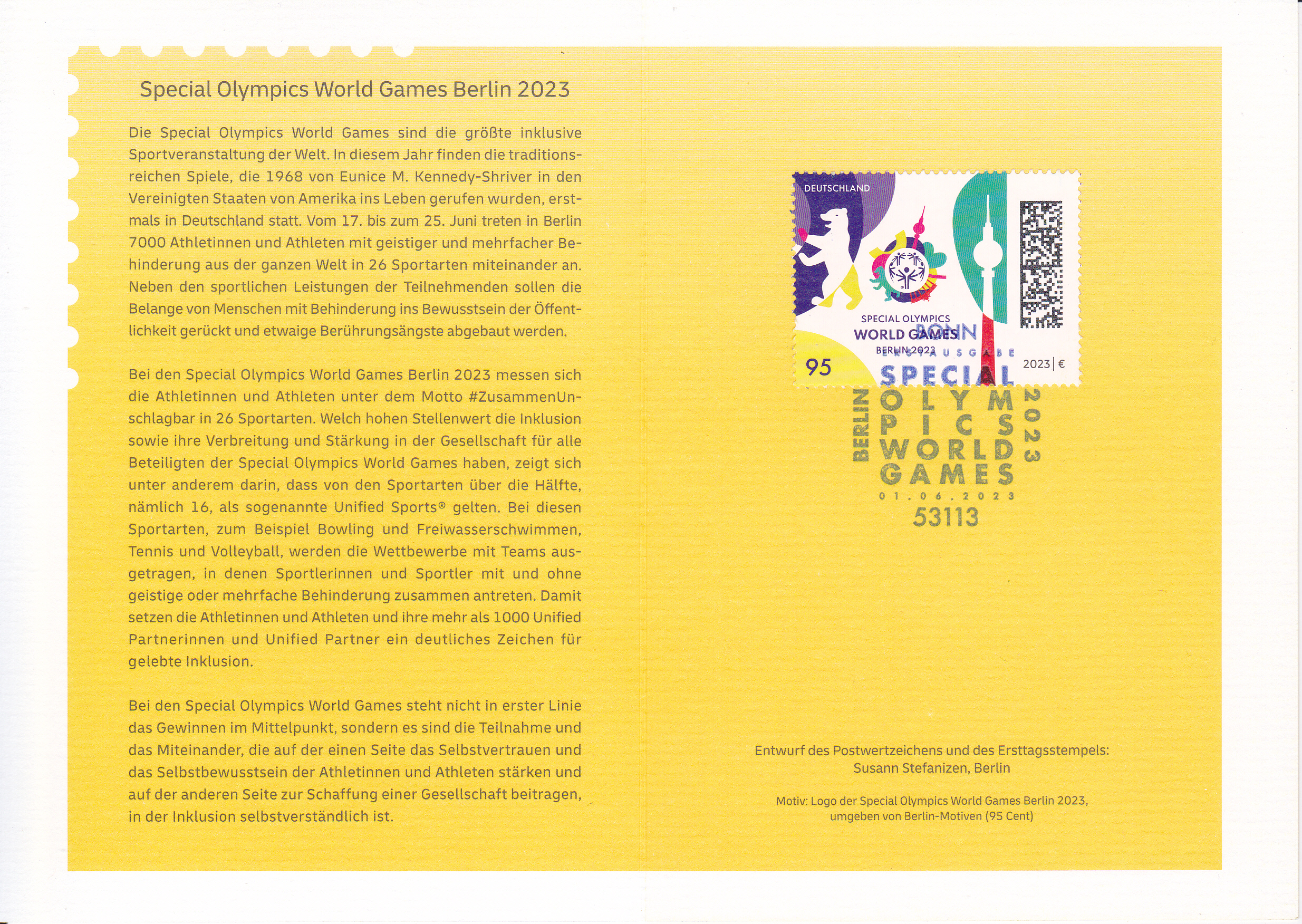 Special Olympics World Games Berlin 2023

Die Special Olympics World Games sind die größte inklusive Sportveranstaltung der Welt. In diesem Jahr finden die traditionsreichen Spiele, die 1968 von Eunice M. Kennedy-Shriver in den Vereinigten Staaten von Amerika ins Leben gerufen wurden, erstmals in Deutschland statt. Vom 17. bis zum 25. Juni treten in Berlin 7000 Athletinnen und Athleten mit geistiger und mehrfacher Behinderung aus der ganzen Welt in 26 Sportarten miteinander an. Neben den sportlichen Leistungen der Teilnehmenden sollen die Belange von Menschen mit Behinderung ins Bewusstsein der Öffentlichkeit gerückt und etwaige Berührungsängste abgebaut werden.

Bei den Special Olympics World Games Berlin 2023 messen sich die Athletinnen und Athleten unter dem Motto #ZusammenUnschlagbar in 26 Sportarten. Welch hohen Stellenwert die Inklusion sowie ihre Verbreitung und Stärkung in der Gesellschaft für alle Beteiligten der Special Olympics World Games haben, zeigt sich unter anderem darin, dass von den Sportarten über die Hälfte, nämlich 16, als sogenannte Unified Sports® gelten. Bei diesen Sportarten, zum Beispiel Bowling und Freiwasserschwimmen, Tennis und Volleyball, werden die Wettbewerbe mit Teams ausgetragen, in denen Sportlerinnen und Sportler mit und ohne geistige oder mehrfache Behinderung zusammen antreten. Damit setzen die Athletinnen und Athleten und ihre mehr als 1000 Unified Partnerinnen und Unified Partner ein deutliches Zeichen für gelebte Inklusion.

Bei den Special Olympics World Games steht nicht in erster Linie das Gewinnen im Mittelpunkt, sondern es sind die Teilnahme und das Miteinander, die auf der einen Seite das Selbstvertrauen und das Selbstbewusstsein der Athletinnen und Athleten stärken und auf der anderen Seite zur Schaffung einer Gesellschaft beitragen, in der Inklusion selbstverständlich ist.

DEUTSCHLAND
SPECIAL OLYMPICS
WORLD GAMES
BERLIN 2023
95
2023 | €

BONN
ERSTAUSGABE
SPECIAL
OLYM
PICS
WORLD
GAMES
BERLIN
2023
01.06.2023
53113

Entwurf des Postwertzeichens und des Ersttagsstempels:
Susann Stefanizen, Berlin

Motiv: Logo der Special Olympics World Games Berlin 2023,
umgeben von Berlin-Motiven (95 Cent)